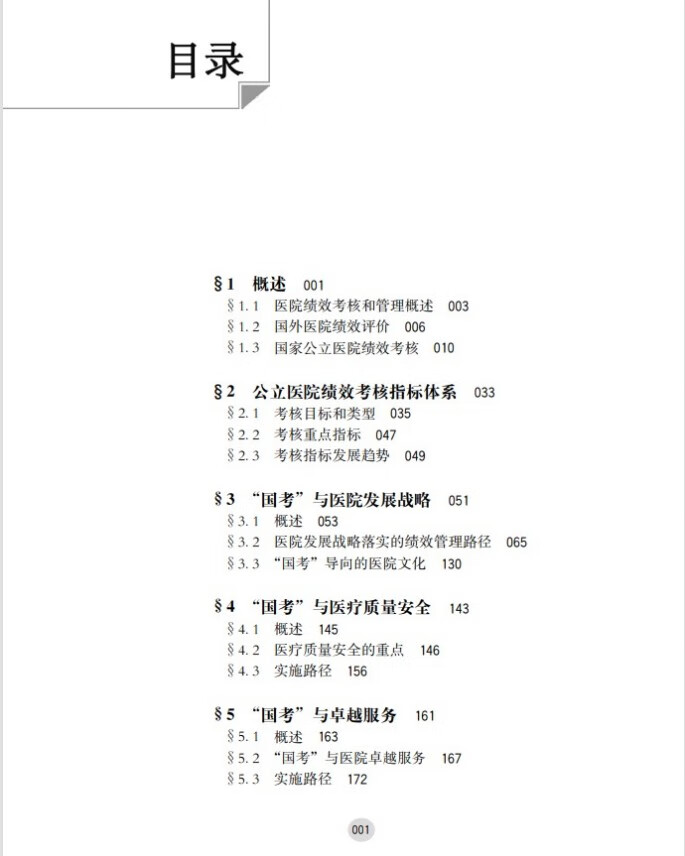 目录

§1 概述 001
§1.1 医院绩效考核和管理概述 003
§1.2 国外医院绩效评价 006
§1.3 国家公立医院绩效考核 010

§2 公立医院绩效考核指标体系 033
§2.1 考核目标和类型 035
§2.2 考核重点指标 047
§2.3 考核指标发展趋势 049

§3 “国考”与医院发展战略 051
§3.1 概述 053
§3.2 医院发展战略落实的绩效管理路径 065
§3.3 “国考”导向的医院文化 130

§4 “国考”与医疗质量安全 143
§4.1 概述 145
§4.2 医疗质量安全的重点 146
§4.3 实施路径 156

§5 “国考”与卓越服务 161
§5.1 概述 163
§5.2 “国考”与医院卓越服务 167
§5.3 实施路径 172

001